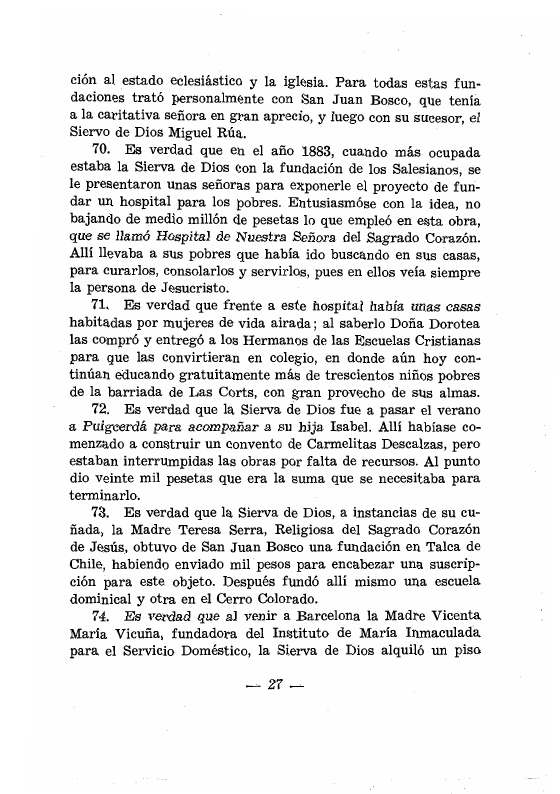 ción al estado eclesiástico y la iglesia. Para todas estas fundaciones trató personalmente con San Juan Bosco, que tenía a la caritativa señora en gran aprecio, y luego con su sucesor, el Siervo de Dios Miguel Rúa.

70. Es verdad que en el año 1883, cuando más ocupada estaba la Sierva de Dios con la fundación de los Salesianos, se le presentaron unas señoras para exponerle el proyecto de fundar un hospital para los pobres. Entusiasmóse con la idea, no bajando de medio millón de pesetas lo que empleó en esta obra, que se llamó Hospital de Nuestra Señora del Sagrado Corazón. Allí llevaba a sus pobres que había ido buscando en sus casas, para curarlos, consolarlos y servirlos, pues en ellos veía siempre la persona de Jesucristo.

71. Es verdad que frente a este hospital había unas casas habitadas por mujeres de vida airada; al saberlo Doña Dorotea las compró y entregó a los Hermanos de las Escuelas Cristianas para que las convirtieran en colegio, en donde aún hoy continúan educando gratuitamente más de trescientos niños pobres de la barriada de Las Corts, con gran provecho de sus almas.

72. Es verdad que la Sierva de Dios fue a pasar el verano a Puigcerdá para acompañar a su hija Isabel. Allí habíase comenzado a construir un convento de Carmelitas Descalzas, pero estaban interrumpidas las obras por falta de recursos. Al punto dio veinte mil pesetas que era la suma que se necesitaba para terminarlo.

73. Es verdad que la Sierva de Dios, a instancias de su cuñada, la Madre Teresa Serra, Religiosa del Sagrado Corazón de Jesús, obtuvo de San Juan Bosco una fundación en Talca de Chile, habiendo enviado mil pesos para encabezar una suscripción para este objeto. Después fundó allí mismo una escuela dominical y otra en el Cerro Colorado.

74. Es verdad que al venir a Barcelona la Madre Vicenta María Vicuña, fundadora del Instituto de María Inmaculada para el Servicio Doméstico, la Sierva de Dios alquiló un piso

— 27 —